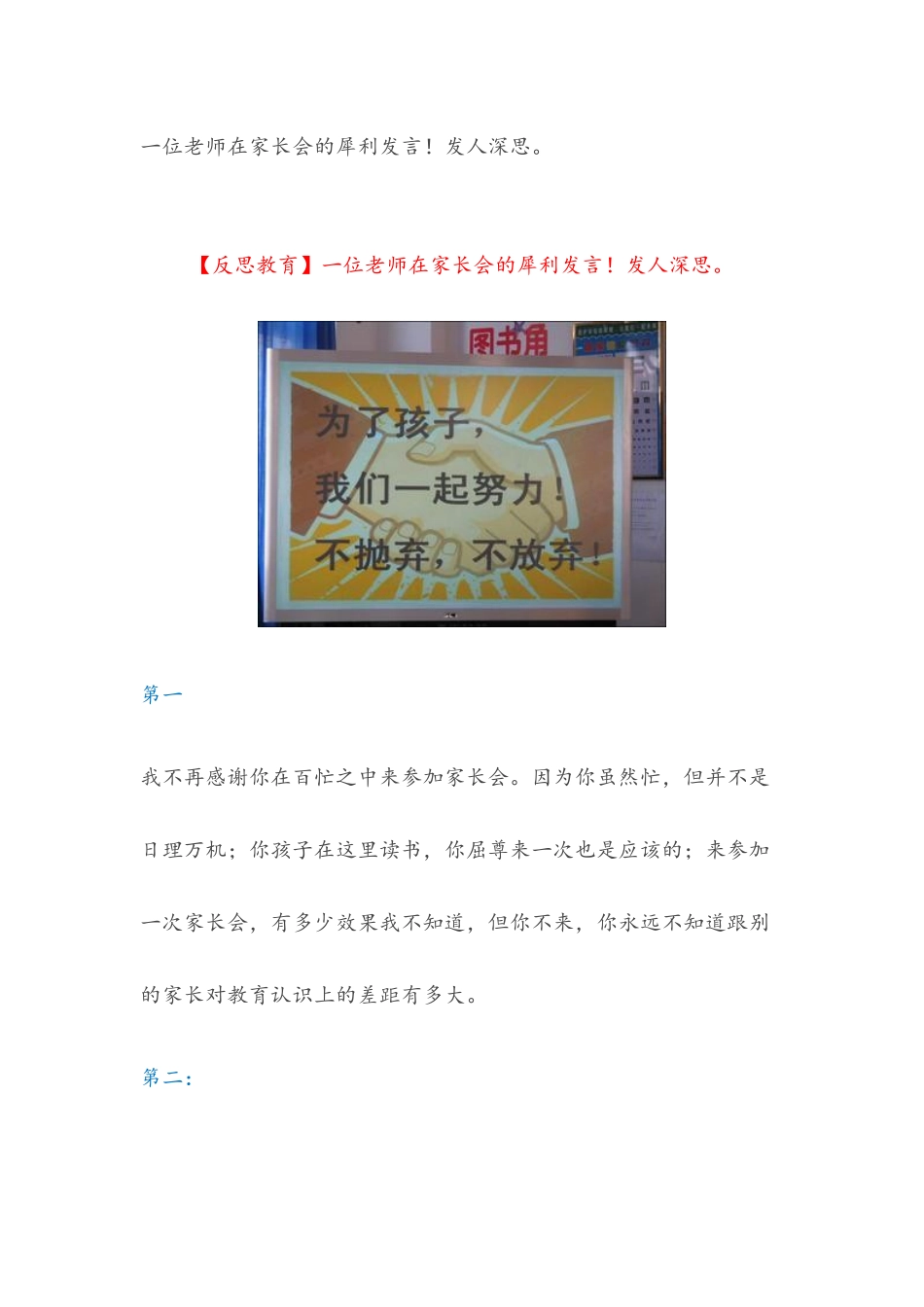 一位老师在家长会的犀利发言！发人深思。

【反思教育】一位老师在家长会的犀利发言！发人深思。

图书角

为了孩子，
我们一起努力！
不抛弃，不放弃！

第一

我不再感谢你在百忙之中来参加家长会。因为你虽然忙，但并不是日理万机；你孩子在这里读书，你屈尊来一次也是应该的；来参加一次家长会，有多少效果我不知道，但你不来，你永远不知道跟别的家长对教育认识上的差距有多大。

第二：